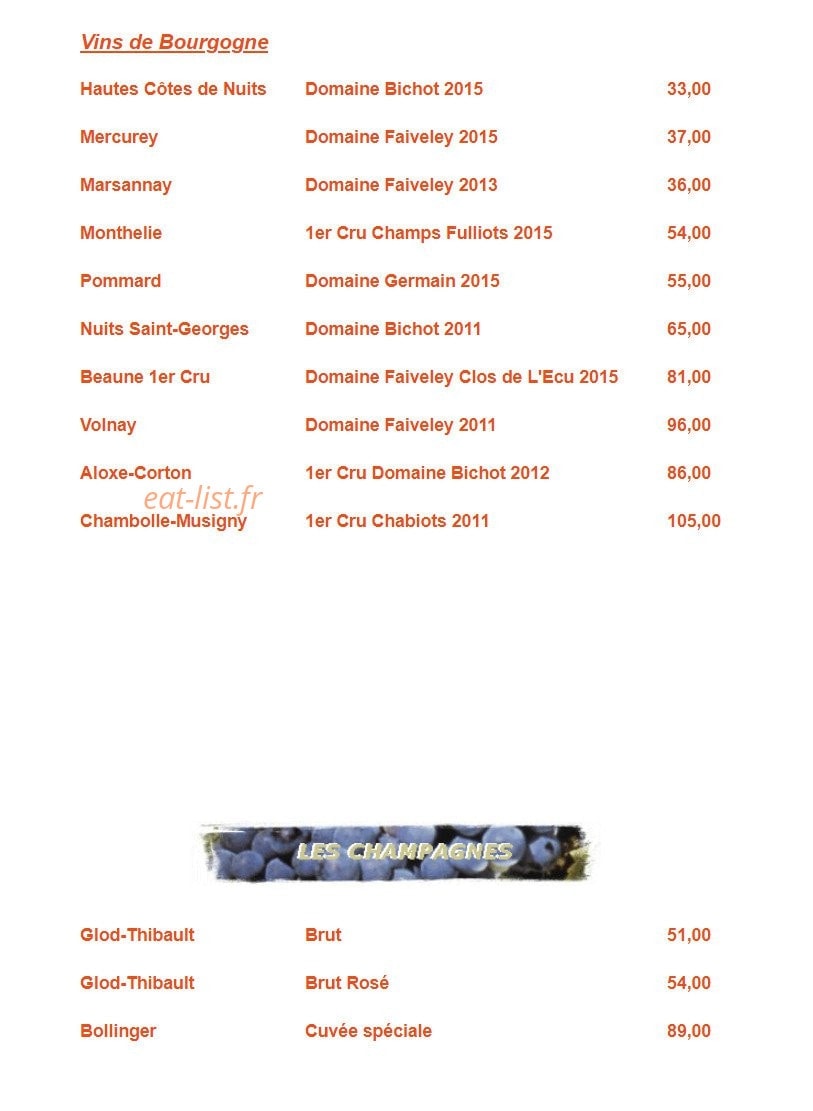 Vins de Bourgogne

Hautes Côtes de Nuits Domaine Bichot 2015 33,00

Mercurey Domaine Faiveley 2015 37,00

Marsannay Domaine Faiveley 2013 36,00

Monthelie 1er Cru Champs Fulliots 2015 54,00

Pommard Domaine Germain 2015 55,00

Nuits Saint-Georges Domaine Bichot 2011 65,00

Beaune 1er Cru Domaine Faiveley Clos de L'Ecu 2015 81,00

Volnay Domaine Faiveley 2011 96,00

Aloxe-Corton 1er Cru Domaine Bichot 2012 86,00

Chambolle-Musigny 1er Cru Chabiots 2011 105,00

LES CHAMPAGNES

Glod-Thibault Brut 51,00

Glod-Thibault Brut Rosé 54,00

Bollinger Cuvée spéciale 89,00

eat-list.fr